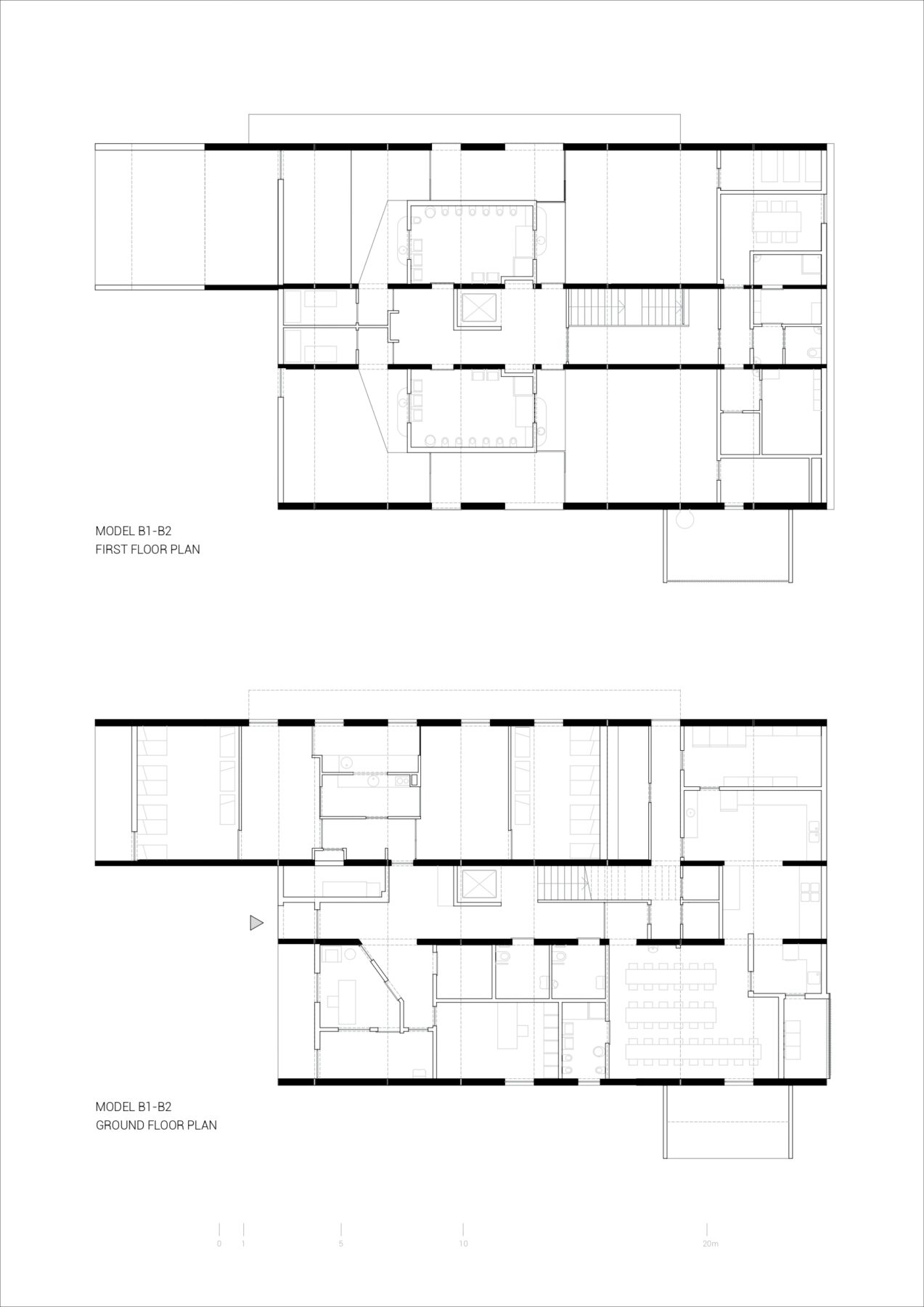 MODEL B1-B2
FIRST FLOOR PLAN

MODEL B1-B2
GROUND FLOOR PLAN

0 1 5 10 20m